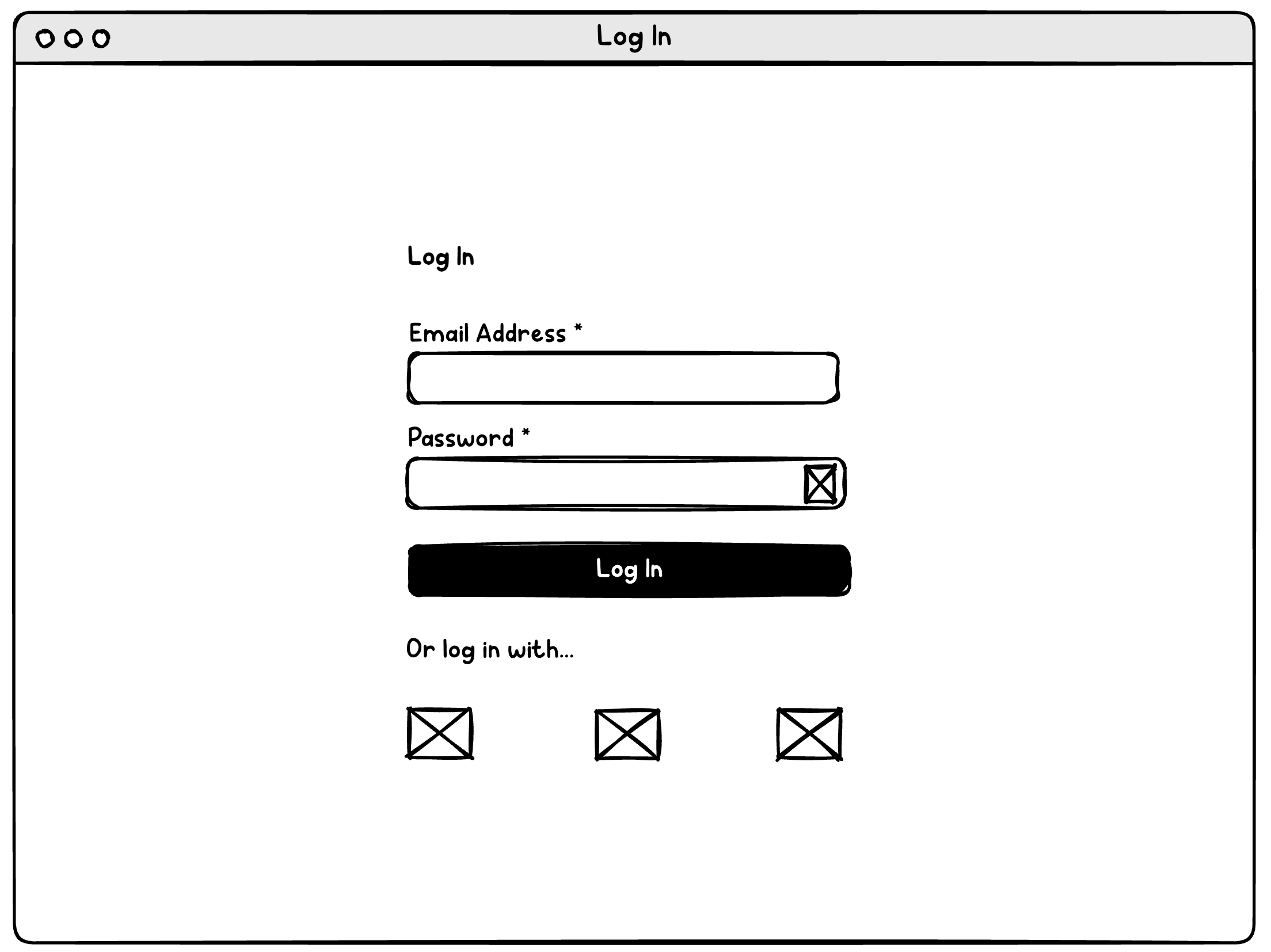 Log In

Log In

Email Address *

Password *

Log In

Or log in with...